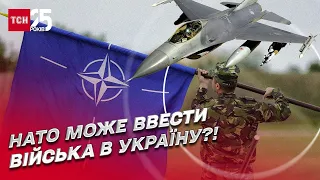 ТСН 25 РОКІВ

НАТО МОЖЕ ВВЕСТИ ВІЙСЬКА В УКРАЇНУ?!